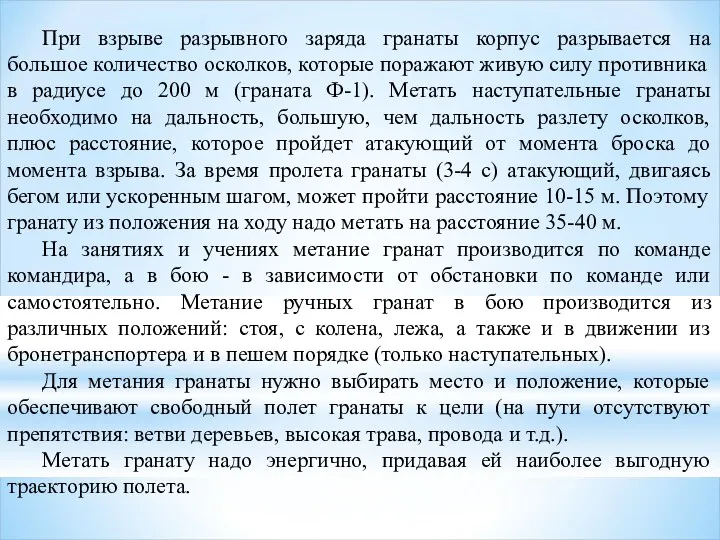 При взрыве разрывного заряда гранаты корпус разрывается на большое количество осколков, которые поражают живую силу противника в радиусе до 200 м (граната Ф-1). Метать наступательные гранаты необходимо на дальность, большую, чем дальность разлету осколков, плюс расстояние, которое пройдет атакующий от момента броска до момента взрыва. За время пролета гранаты (3-4 с) атакующий, двигаясь бегом или ускоренным шагом, может пройти расстояние 10-15 м. Поэтому гранату из положения на ходу надо метать на расстояние 35-40 м.

На занятиях и учениях метание гранат производится по команде командира, а в бою - в зависимости от обстановки по команде или самостоятельно. Метание ручных гранат в бою производится из различных положений: стоя, с колена, лежа, а также и в движении из бронетранспортера и в пешем порядке (только наступательных).

Для метания гранаты нужно выбирать место и положение, которые обеспечивают свободный полет гранаты к цели (на пути отсутствуют препятствия: ветви деревьев, высокая трава, провода и т.д.).

Метать гранату надо энергично, придавая ей наиболее выгодную траекторию полета.